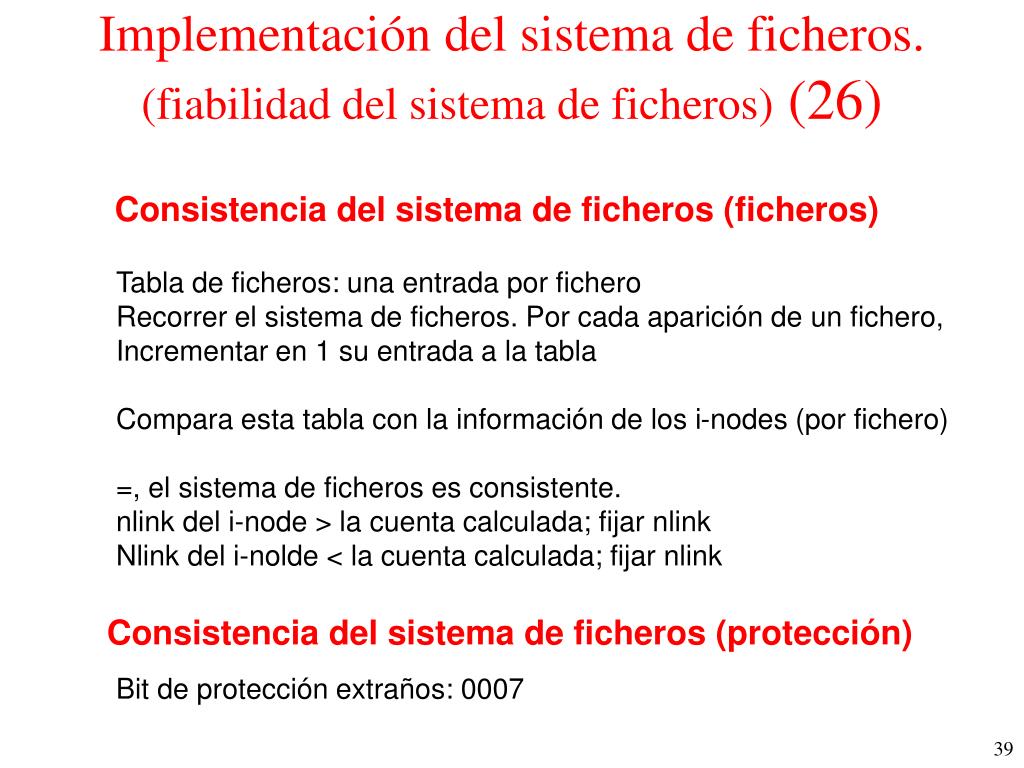 Implementación del sistema de ficheros.
(fiabilidad del sistema de ficheros) (26)

Consistencia del sistema de ficheros (ficheros)

Tabla de ficheros: una entrada por fichero
Recorrer el sistema de ficheros. Por cada aparición de un fichero,
Incrementar en 1 su entrada a la tabla

Compara esta tabla con la información de los i-nodes (por fichero)

=, el sistema de ficheros es consistente.
nlink del i-node > la cuenta calculada; fijar nlink
Nlink del i-nolde < la cuenta calculada; fijar nlink

Consistencia del sistema de ficheros (protección)

Bit de protección extraños: 0007

39